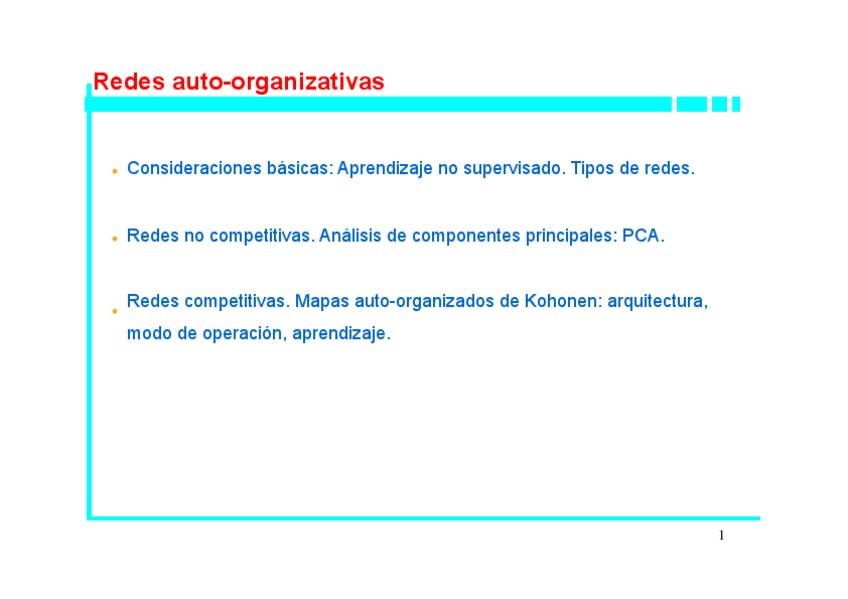 Redes auto-organizativas

• Consideraciones básicas: Aprendizaje no supervisado. Tipos de redes.

• Redes no competitivas. Análisis de componentes principales: PCA.

• Redes competitivas. Mapas auto-organizados de Kohonen: arquitectura, modo de operación, aprendizaje.

1